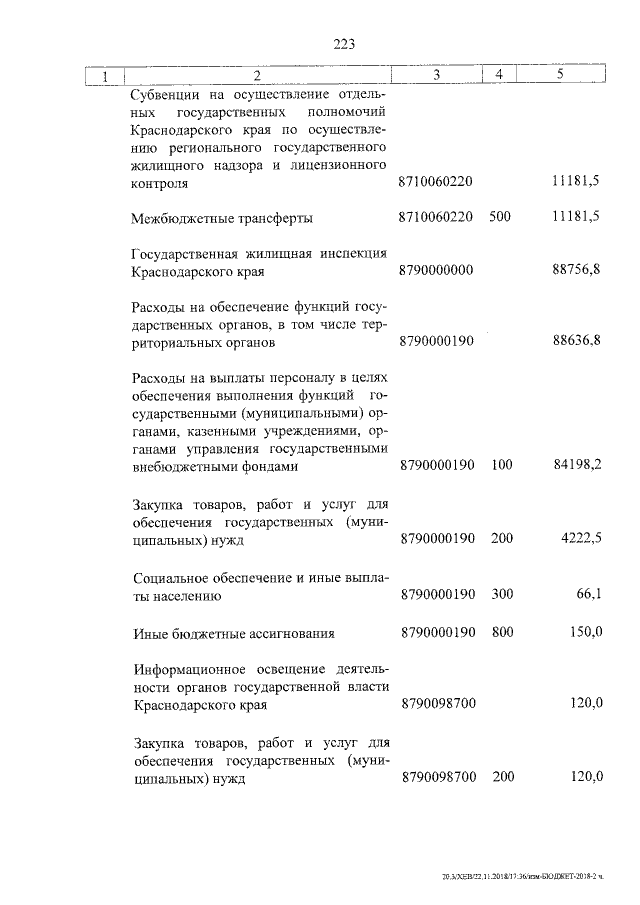 223

| 1 | 2 | 3 | 4 | 5 |
|---|---|---|---|---|
| | Субвенции на осуществление отдельных государственных полномочий Краснодарского края по осуществлению регионального государственного жилищного надзора и лицензионного контроля | 8710060220 | | 11181,5 |
| | Межбюджетные трансферты | 8710060220 | 500 | 11181,5 |
| | Государственная жилищная инспекция Краснодарского края | 8790000000 | | 88756,8 |
| | Расходы на обеспечение функций государственных органов, в том числе территориальных органов | 8790000190 | | 88636,8 |
| | Расходы на выплаты персоналу в целях обеспечения выполнения функций государственными (муниципальными) органами, казенными учреждениями, органами управления государственными внебюджетными фондами | 8790000190 | 100 | 84198,2 |
| | Закупка товаров, работ и услуг для обеспечения государственных (муниципальных) нужд | 8790000190 | 200 | 4222,5 |
| | Социальное обеспечение и иные выплаты населению | 8790000190 | 300 | 66,1 |
| | Иные бюджетные ассигнования | 8790000190 | 800 | 150,0 |
| | Информационное освещение деятельности органов государственной власти Краснодарского края | 8790098700 | | 120,0 |
| | Закупка товаров, работ и услуг для обеспечения государственных (муниципальных) нужд | 8790098700 | 200 | 120,0 |

20.3/ХЕВ/22.11.2018/17:36/изм-БЮДЖЕТ-2018-2 ч.